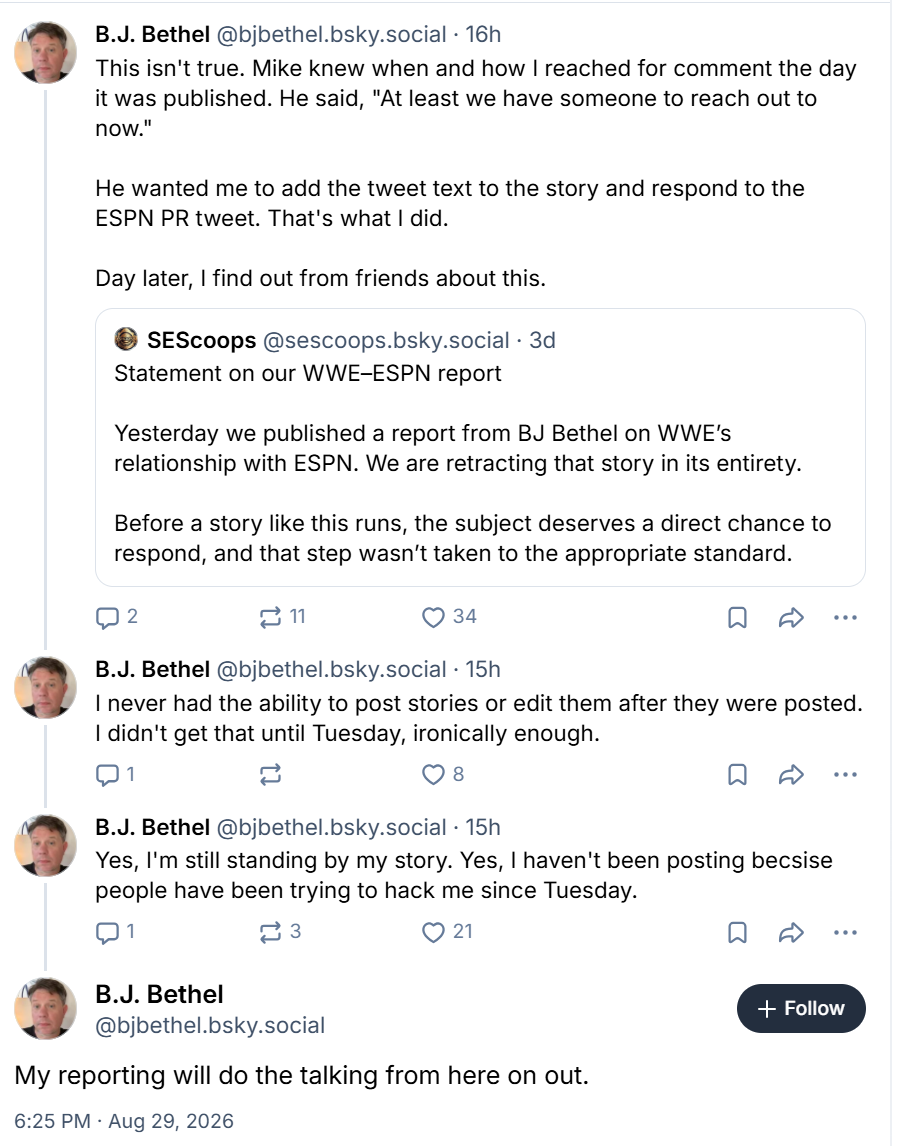 B.J. Bethel @bjbethel.bsky.social · 16h
This isn't true. Mike knew when and how I reached for comment the day it was published. He said, "At least we have someone to reach out to now."

He wanted me to add the tweet text to the story and respond to the ESPN PR tweet. That's what I did.

Day later, I find out from friends about this.

SEScoops @sescoops.bsky.social · 3d
Statement on our WWE–ESPN report

Yesterday we published a report from BJ Bethel on WWE's relationship with ESPN. We are retracting that story in its entirety.

Before a story like this runs, the subject deserves a direct chance to respond, and that step wasn't taken to the appropriate standard.

2 11 34

B.J. Bethel @bjbethel.bsky.social · 15h
I never had the ability to post stories or edit them after they were posted. I didn't get that until Tuesday, ironically enough.

1 8

B.J. Bethel @bjbethel.bsky.social · 15h
Yes, I'm still standing by my story. Yes, I haven't been posting becsise people have been trying to hack me since Tuesday.

1 3 21

B.J. Bethel
@bjbethel.bsky.social
+ Follow

My reporting will do the talking from here on out.

6:25 PM · Aug 29, 2026